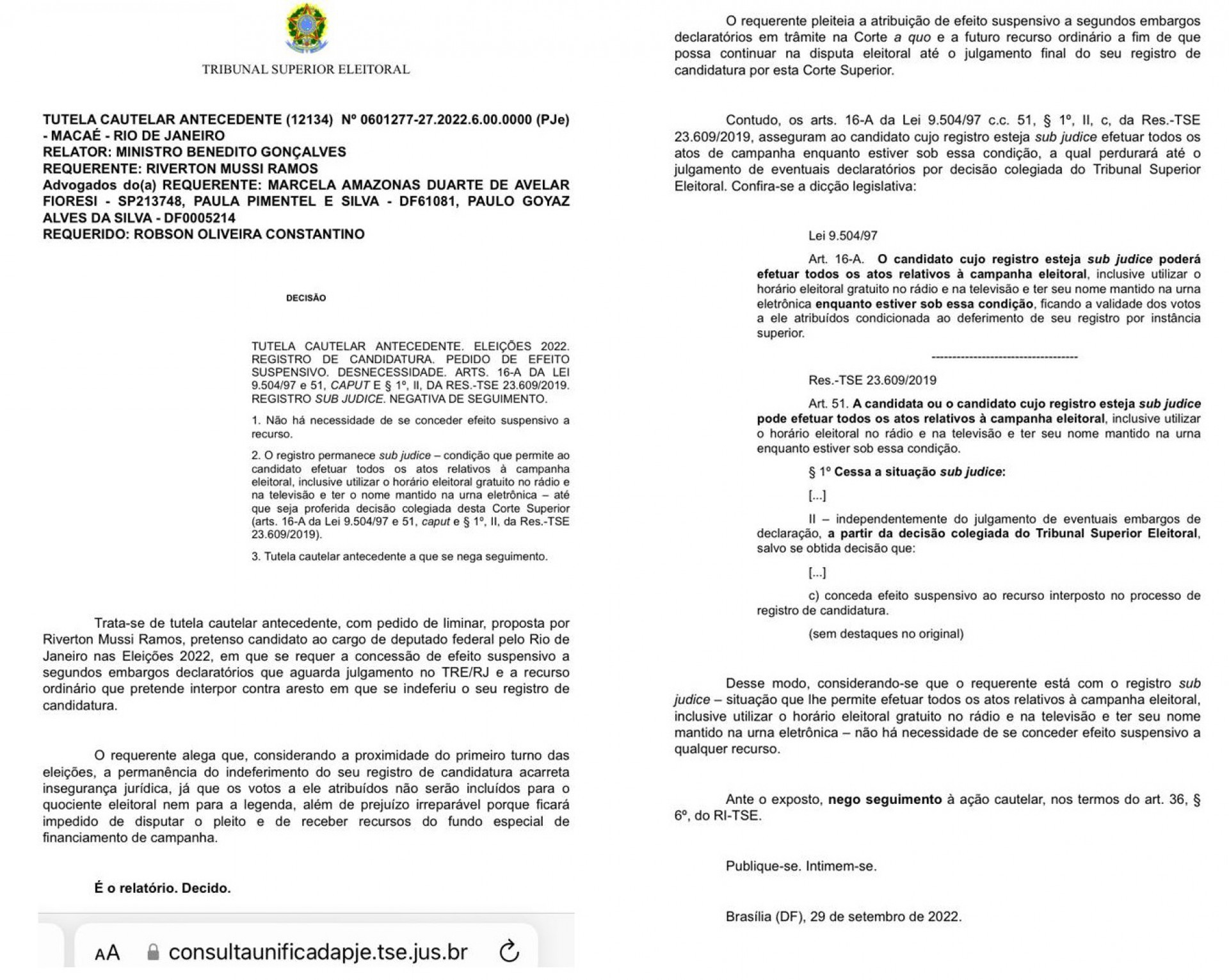 TRIBUNAL SUPERIOR ELEITORAL

TUTELA CAUTELAR ANTECEDENTE (12134) Nº 0601277-27.2022.6.00.0000 (PJe) - MACAÉ - RIO DE JANEIRO
RELATOR: MINISTRO BENEDITO GONÇALVES
REQUERENTE: RIVERTON MUSSI RAMOS
Advogados do(a) REQUERENTE: MARCELA AMAZONAS DUARTE DE AVELAR FIORESI - SP213748, PAULA PIMENTEL E SILVA - DF61081, PAULO GOYAZ ALVES DA SILVA - DF0005214
REQUERIDO: ROBSON OLIVEIRA CONSTANTINO

DECISÃO

TUTELA CAUTELAR ANTECEDENTE. ELEIÇÕES 2022. REGISTRO DE CANDIDATURA. PEDIDO DE EFEITO SUSPENSIVO. DESNECESSIDADE. ARTS. 16-A DA LEI 9.504/97 e 51, CAPUT E § 1º, II, DA RES.-TSE 23.609/2019. REGISTRO SUB JUDICE. NEGATIVA DE SEGUIMENTO.

1. Não há necessidade de se conceder efeito suspensivo a recurso.

2. O registro permanece sub judice – condição que permite ao candidato efetuar todos os atos relativos à campanha eleitoral, inclusive utilizar o horário eleitoral gratuito no rádio e na televisão e ter o nome mantido na urna eletrônica – até que seja proferida decisão colegiada desta Corte Superior (arts. 16-A da Lei 9.504/97 e 51, caput e § 1º, II, da Res.-TSE 23.609/2019).

3. Tutela cautelar antecedente a que se nega seguimento.

Trata-se de tutela cautelar antecedente, com pedido de liminar, proposta por Riverton Mussi Ramos, pretenso candidato ao cargo de deputado federal pelo Rio de Janeiro nas Eleições 2022, em que se requer a concessão de efeito suspensivo a segundos embargos declaratórios que aguarda julgamento no TRE/RJ e a recurso ordinário que pretende interpor contra aresto em que se indeferiu o seu registro de candidatura.

O requerente alega que, considerando a proximidade do primeiro turno das eleições, a permanência do indeferimento do seu registro de candidatura acarreta insegurança jurídica, já que os votos a ele atribuídos não serão incluídos para o quociente eleitoral nem para a legenda, além de prejuízo irreparável porque ficará impedido de disputar o pleito e de receber recursos do fundo especial de financiamento de campanha.

É o relatório. Decido.

AA consultaunificadapje.tse.jus.br

O requerente pleiteia a atribuição de efeito suspensivo a segundos embargos declaratórios em trâmite na Corte a quo e a futuro recurso ordinário a fim de que possa continuar na disputa eleitoral até o julgamento final do seu registro de candidatura por esta Corte Superior.

Contudo, os arts. 16-A da Lei 9.504/97 c.c. 51, § 1º, II, c, da Res.-TSE 23.609/2019, asseguram ao candidato cujo registro esteja sub judice efetuar todos os atos de campanha enquanto estiver sob essa condição, a qual perdurará até o julgamento de eventuais declaratórios por decisão colegiada do Tribunal Superior Eleitoral. Confira-se a dicção legislativa:

Lei 9.504/97

Art. 16-A. O candidato cujo registro esteja sub judice poderá efetuar todos os atos relativos à campanha eleitoral, inclusive utilizar o horário eleitoral gratuito no rádio e na televisão e ter seu nome mantido na urna eletrônica enquanto estiver sob essa condição, ficando a validade dos votos a ele atribuídos condicionada ao deferimento de seu registro por instância superior.

------------------------------------

Res.-TSE 23.609/2019

Art. 51. A candidata ou o candidato cujo registro esteja sub judice pode efetuar todos os atos relativos à campanha eleitoral, inclusive utilizar o horário eleitoral no rádio e na televisão e ter seu nome mantido na urna enquanto estiver sob essa condição.

§ 1º Cessa a situação sub judice:

[...]

II – independentemente do julgamento de eventuais embargos de declaração, a partir da decisão colegiada do Tribunal Superior Eleitoral, salvo se obtida decisão que:

[...]

c) conceda efeito suspensivo ao recurso interposto no processo de registro de candidatura.

(sem destaques no original)

Desse modo, considerando-se que o requerente está com o registro sub judice – situação que lhe permite efetuar todos os atos relativos à campanha eleitoral, inclusive utilizar o horário eleitoral gratuito no rádio e na televisão e ter seu nome mantido na urna eletrônica – não há necessidade de se conceder efeito suspensivo a qualquer recurso.

Ante o exposto, nego seguimento à ação cautelar, nos termos do art. 36, § 6º, do RI-TSE.

Publique-se. Intimem-se.

Brasília (DF), 29 de setembro de 2022.